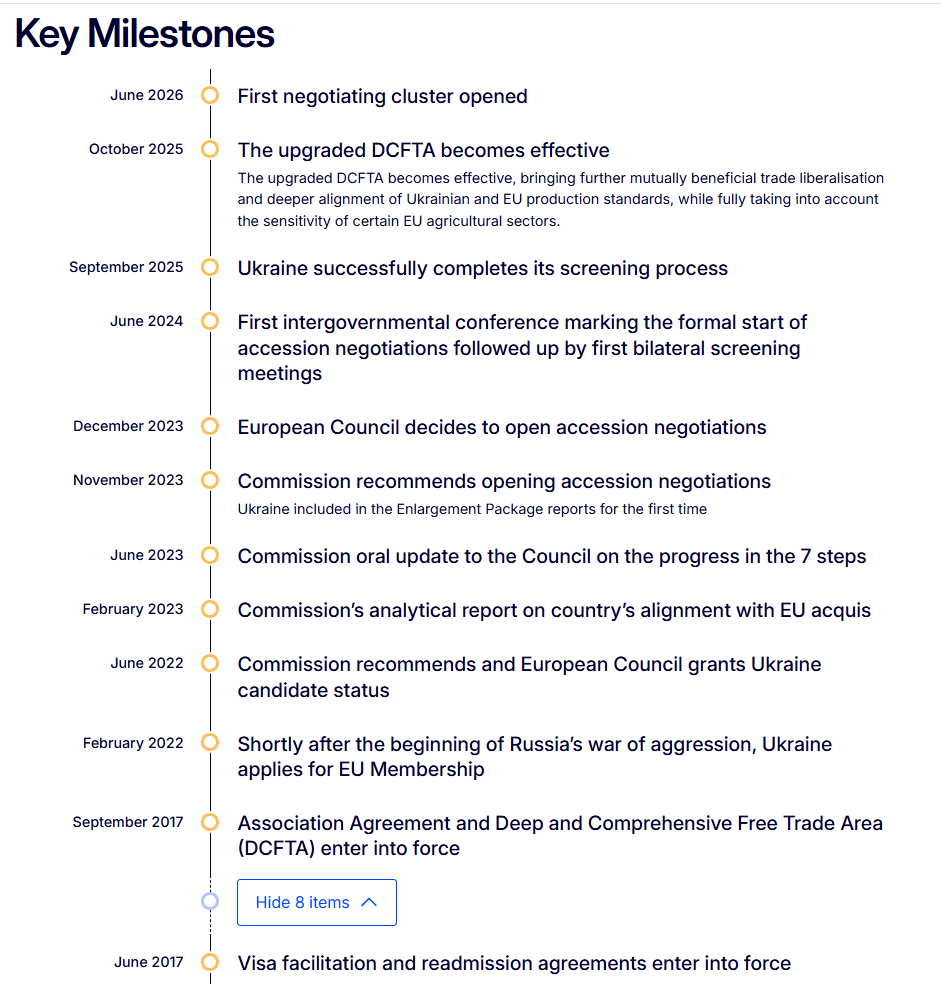 Key Milestones

June 2026
First negotiating cluster opened

October 2025
The upgraded DCFTA becomes effective
The upgraded DCFTA becomes effective, bringing further mutually beneficial trade liberalisation and deeper alignment of Ukrainian and EU production standards, while fully taking into account the sensitivity of certain EU agricultural sectors.

September 2025
Ukraine successfully completes its screening process

June 2024
First intergovernmental conference marking the formal start of accession negotiations followed up by first bilateral screening meetings

December 2023
European Council decides to open accession negotiations

November 2023
Commission recommends opening accession negotiations
Ukraine included in the Enlargement Package reports for the first time

June 2023
Commission oral update to the Council on the progress in the 7 steps

February 2023
Commission's analytical report on country's alignment with EU acquis

June 2022
Commission recommends and European Council grants Ukraine candidate status

February 2022
Shortly after the beginning of Russia's war of aggression, Ukraine applies for EU Membership

September 2017
Association Agreement and Deep and Comprehensive Free Trade Area (DCFTA) enter into force

Hide 8 items

June 2017
Visa facilitation and readmission agreements enter into force